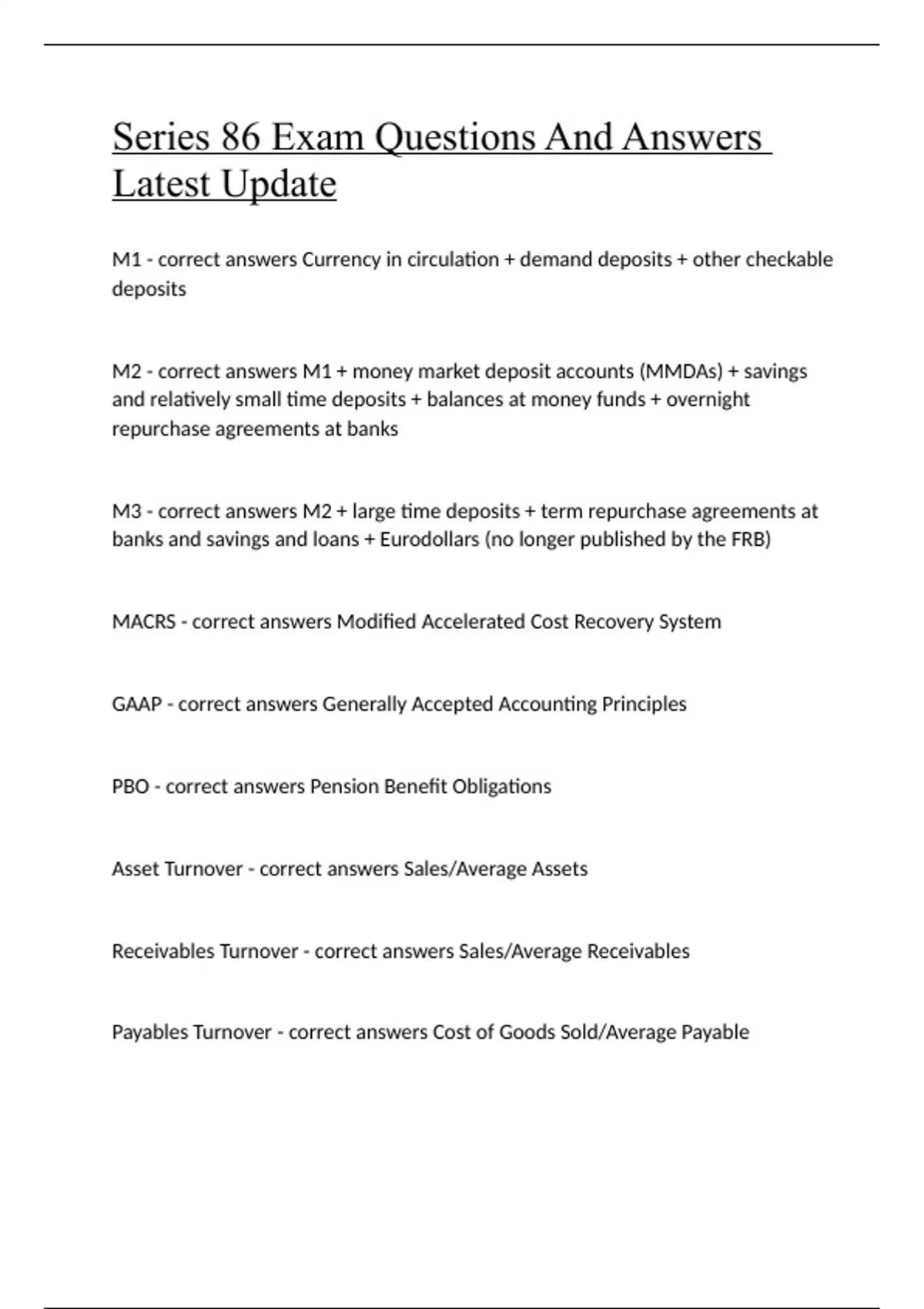 Series 86 Exam Questions And Answers Latest Update

M1 - correct answers Currency in circulation + demand deposits + other checkable deposits

M2 - correct answers M1 + money market deposit accounts (MMDAs) + savings and relatively small time deposits + balances at money funds + overnight repurchase agreements at banks

M3 - correct answers M2 + large time deposits + term repurchase agreements at banks and savings and loans + Eurodollars (no longer published by the FRB)

MACRS - correct answers Modified Accelerated Cost Recovery System

GAAP - correct answers Generally Accepted Accounting Principles

PBO - correct answers Pension Benefit Obligations

Asset Turnover - correct answers Sales/Average Assets

Receivables Turnover - correct answers Sales/Average Receivables

Payables Turnover - correct answers Cost of Goods Sold/Average Payable